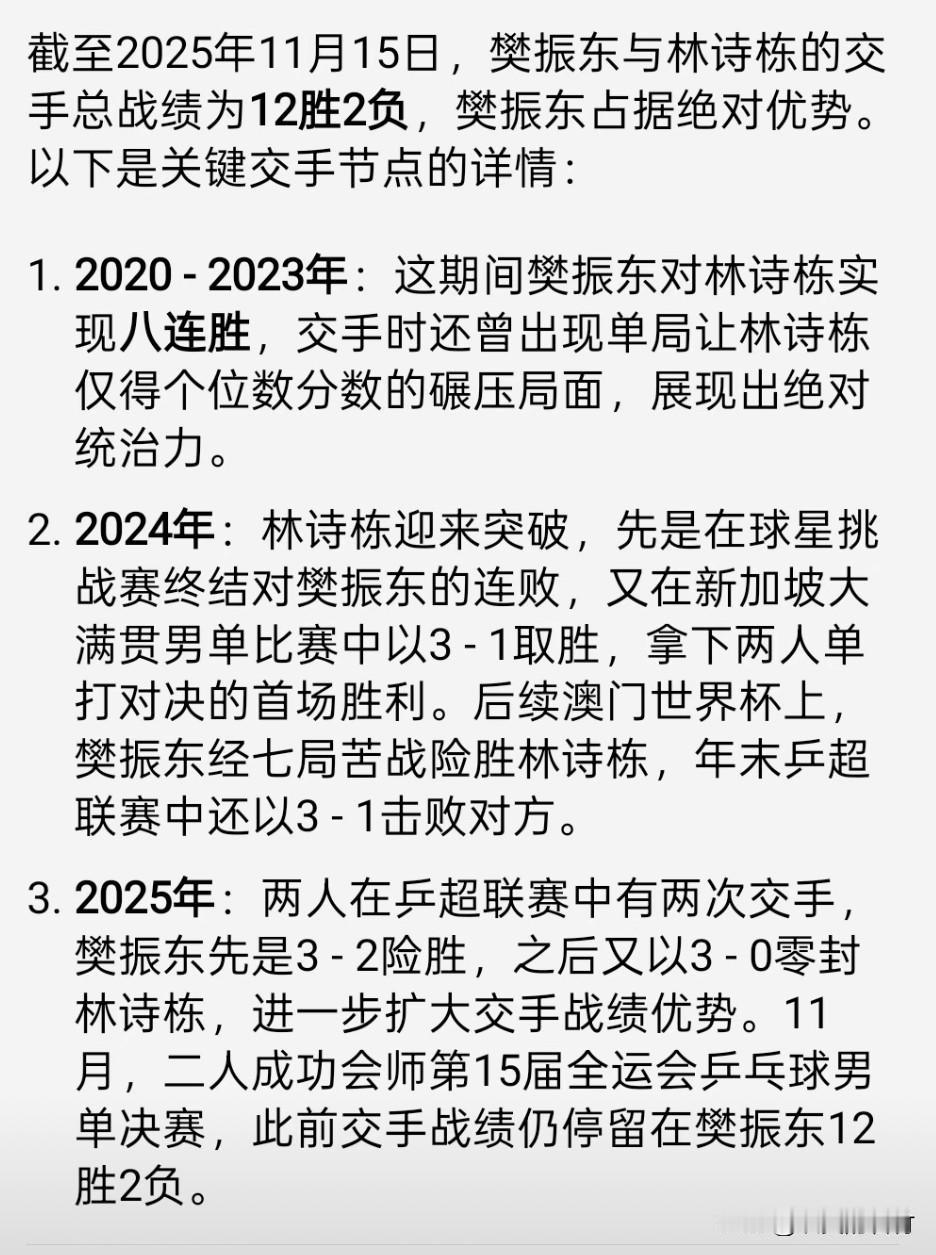 截至2025年11月15日，樊振东与林诗栋的交手总战绩为12胜2负，樊振东占据绝对优势。以下是关键交手节点的详情：

1. 2020 - 2023年：这期间樊振东对林诗栋实现八连胜，交手时还曾出现单局让林诗栋仅得个位数分数的碾压局面，展现出绝对统治力。

2. 2024年：林诗栋迎来突破，先是在球星挑战赛终结对樊振东的连败，又在新加坡大满贯男单比赛中以3 - 1取胜，拿下两人单打对决的首场胜利。后续澳门世界杯上，樊振东经七局苦战险胜林诗栋，年末乒超联赛中还以3 - 1击败对方。

3. 2025年：两人在乒超联赛中有两次交手，樊振东先是3 - 2险胜，之后又以3 - 0零封林诗栋，进一步扩大交手战绩优势。11月，二人成功会师第15届全运会乒乓球男单决赛，此前交手战绩仍停留在樊振东12胜2负。